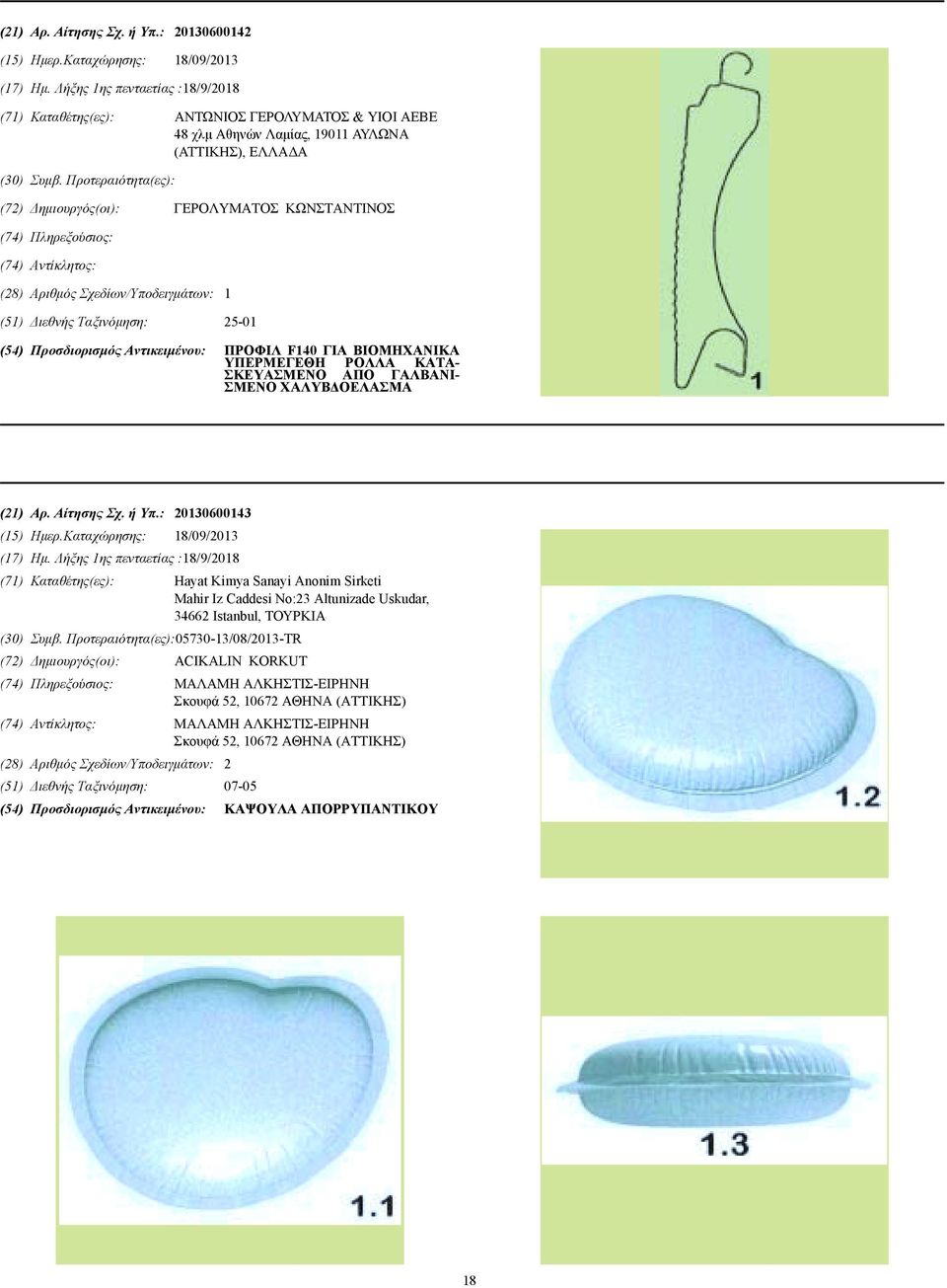 (21) Αρ. Αίτησης Σχ. ή Υπ.: 20130600142
(15) Ημερ.Καταχώρησης: 18/09/2013
(17) Ημ. Λήξης 1ης πενταετίας :18/9/2018
(71) Καταθέτης(ες): ΑΝΤΩΝΙΟΣ ΓΕΡΟΛΥΜΑΤΟΣ & ΥΙΟΙ ΑΕΒΕ 48 χλμ Αθηνών Λαμίας, 19011 ΑΥΛΩΝΑ (ΑΤΤΙΚΗΣ), ΕΛΛΑΔΑ
(30) Συμβ. Προτεραιότητα(ες):
(72) Δημιουργός(οι): ΓΕΡΟΛΥΜΑΤΟΣ ΚΩΝΣΤΑΝΤΙΝΟΣ
(74) Πληρεξούσιος:
(74) Αντίκλητος:
(28) Αριθμός Σχεδίων/Υποδειγμάτων: 1
(51) Διεθνής Ταξινόμηση: 25-01
(54) Προσδιορισμός Αντικειμένου: ΠΡΟΦΙΛ F140 ΓΙΑ ΒΙΟΜΗΧΑΝΙΚΑ ΥΠΕΡΜΕΓΕΘΗ ΡΟΛΛΑ ΚΑΤΑΣΚΕΥΑΣΜΕΝΟ ΑΠΟ ΓΑΛΒΑΝΙΣΜΕΝΟ ΧΑΛΥΒΔΟΕΛΑΣΜΑ

1

(21) Αρ. Αίτησης Σχ. ή Υπ.: 20130600143
(15) Ημερ.Καταχώρησης: 18/09/2013
(17) Ημ. Λήξης 1ης πενταετίας :18/9/2018
(71) Καταθέτης(ες): Hayat Kimya Sanayi Anonim Sirketi Mahir Iz Caddesi No:23 Altunizade Uskudar, 34662 Istanbul, ΤΟΥΡΚΙΑ
(30) Συμβ. Προτεραιότητα(ες):05730-13/08/2013-TR
(72) Δημιουργός(οι): ACIKALIN KORKUT
(74) Πληρεξούσιος: ΜΑΛΑΜΗ ΑΛΚΗΣΤΙΣ-ΕΙΡΗΝΗ Σκουφά 52, 10672 ΑΘΗΝΑ (ΑΤΤΙΚΗΣ)
(74) Αντίκλητος: ΜΑΛΑΜΗ ΑΛΚΗΣΤΙΣ-ΕΙΡΗΝΗ Σκουφά 52, 10672 ΑΘΗΝΑ (ΑΤΤΙΚΗΣ)
(28) Αριθμός Σχεδίων/Υποδειγμάτων: 2
(51) Διεθνής Ταξινόμηση: 07-05
(54) Προσδιορισμός Αντικειμένου: ΚΑΨΟΥΛΑ ΑΠΟΡΡΥΠΑΝΤΙΚΟΥ

1.2

1.1

1.3

18